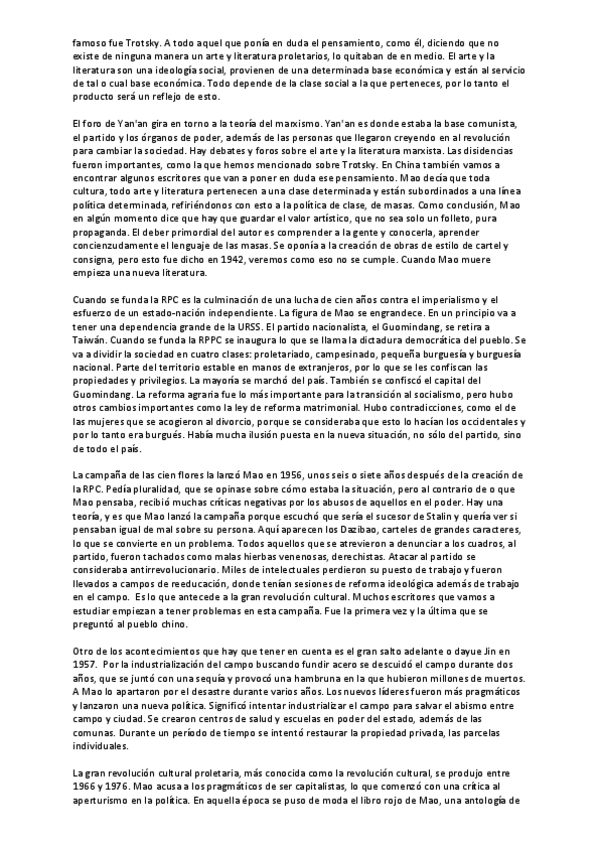 famoso fue Trotsky. A todo aquel que ponía en duda el pensamiento, como él, diciendo que no existe de ninguna manera un arte y literatura proletarios, lo quitaban de en medio. El arte y la literatura son una ideología social, provienen de una determinada base económica y están al servicio de tal o cual base económica. Todo depende de la clase social a la que perteneces, por lo tanto el producto será un reflejo de esto.

El foro de Yan'an gira en torno a la teoría del marxismo. Yan'an es donde estaba la base comunista, el partido y los órganos de poder, además de las personas que llegaron creyendo en al revolución para cambiar la sociedad. Hay debates y foros sobre el arte y la literatura marxista. Las disidencias fueron importantes, como la que hemos mencionado sobre Trotsky. En China también vamos a encontrar algunos escritores que van a poner en duda ese pensamiento. Mao decía que toda cultura, todo arte y literatura pertenecen a una clase determinada y están subordinados a una línea política determinada, refiriéndonos con esto a la política de clase, de masas. Como conclusión, Mao en algún momento dice que hay que guardar el valor artístico, que no sea solo un folleto, pura propaganda. El deber primordial del autor es comprender a la gente y conocerla, aprender concienzudamente el lenguaje de las masas. Se oponía a la creación de obras de estilo de cartel y consigna, pero esto fue dicho en 1942, veremos como eso no se cumple. Cuando Mao muere empieza una nueva literatura.

Cuando se funda la RPC es la culminación de una lucha de cien años contra el imperialismo y el esfuerzo de un estado-nación independiente. La figura de Mao se engrandece. En un principio va a tener una dependencia grande de la URSS. El partido nacionalista, el Guomindang, se retira a Taiwán. Cuando se funda la RPPC se inaugura lo que se llama la dictadura democrática del pueblo. Se va a dividir la sociedad en cuatro clases: proletariado, campesinado, pequeña burguesía y burguesía nacional. Parte del territorio estable en manos de extranjeros, por lo que se les confiscan las propiedades y privilegios. La mayoría se marchó del país. También se confiscó el capital del Guomindang. La reforma agraria fue lo más importante para la transición al socialismo, pero hubo otros cambios importantes como la ley de reforma matrimonial. Hubo contradicciones, como el de las mujeres que se acogieron al divorcio, porque se consideraba que esto lo hacían los occidentales y por lo tanto era burgués. Había mucha ilusión puesta en la nueva situación, no sólo del partido, sino de todo el país.

La campaña de las cien flores la lanzó Mao en 1956, unos seis o siete años después de la creación de la RPC. Pedía pluralidad, que se opinase sobre cómo estaba la situación, pero al contrario de o que Mao pensaba, recibió muchas críticas negativas por los abusos de aquellos en el poder. Hay una teoría, y es que Mao lanzó la campaña porque escuchó que sería el sucesor de Stalin y quería ver si pensaban igual de mal sobre su persona. Aquí aparecen los Dazibao, carteles de grandes caracteres, lo que se convierte en un problema. Todos aquellos que se atrevieron a denunciar a los cuadros, al partido, fueron tachados como malas hierbas venenosas, derechistas. Atacar al partido se consideraba antirrevolucionario. Miles de intelectuales perdieron su puesto de trabajo y fueron llevados a campos de reeducación, donde tenían sesiones de reforma ideológica además de trabajo en el campo. Es lo que antecede a la gran revolución cultural. Muchos escritores que vamos a estudiar empiezan a tener problemas en esta campaña. Fue la primera vez y la última que se preguntó al pueblo chino.

Otro de los acontecimientos que hay que tener en cuenta es el gran salto adelante o dayue Jin en 1957. Por la industrialización del campo buscando fundir acero se descuidó el campo durante dos años, que se juntó con una sequía y provocó una hambruna en la que hubieron millones de muertos. A Mao lo apartaron por el desastre durante varios años. Los nuevos líderes fueron más pragmáticos y lanzaron una nueva política. Significó intentar industrializar el campo para salvar el abismo entre campo y ciudad. Se crearon centros de salud y escuelas en poder del estado, además de las comunas. Durante un período de tiempo se intentó restaurar la propiedad privada, las parcelas individuales.

La gran revolución cultural proletaria, más conocida como la revolución cultural, se produjo entre 1966 y 1976. Mao acusa a los pragmáticos de ser capitalistas, lo que comenzó con una crítica al aperturismo en la política. En aquella época se puso de moda el libro rojo de Mao, una antología de